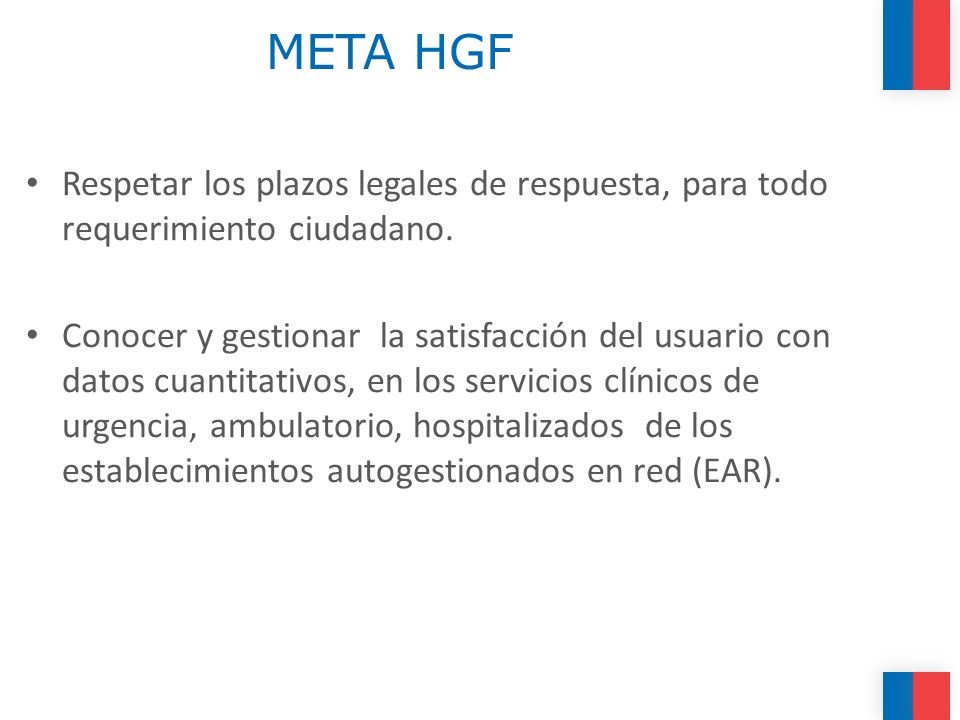 META HGF

• Respetar los plazos legales de respuesta, para todo requerimiento ciudadano.

• Conocer y gestionar la satisfacción del usuario con datos cuantitativos, en los servicios clínicos de urgencia, ambulatorio, hospitalizados de los establecimientos autogestionados en red (EAR).